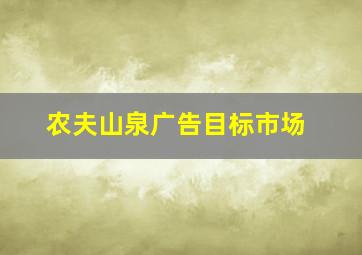 农夫山泉广告目标市场